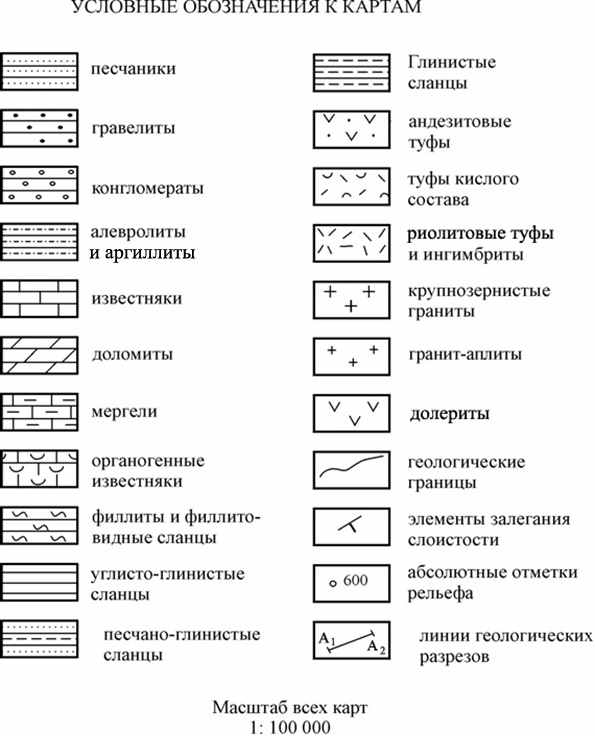 УСЛОВНЫЕ ОБОЗНАЧЕНИЯ К КАРТАМ

песчаники

гравелиты

конгломераты

алевролиты и аргиллиты

известняки

доломиты

мергели

органогенные известняки

филлиты и филлитовидные сланцы

углисто-глинистые сланцы

песчано-глинистые сланцы

Глинистые сланцы

андезитовые туфы

туфы кислого состава

риолитовые туфы и ингимбриты

крупнозернистые граниты

гранит-аплиты

долериты

геологические границы

элементы залегания слоистости

600

абсолютные отметки рельефа

$A_1$ $A_2$

линии геологических разрезов

Масштаб всех карт
1: 100 000